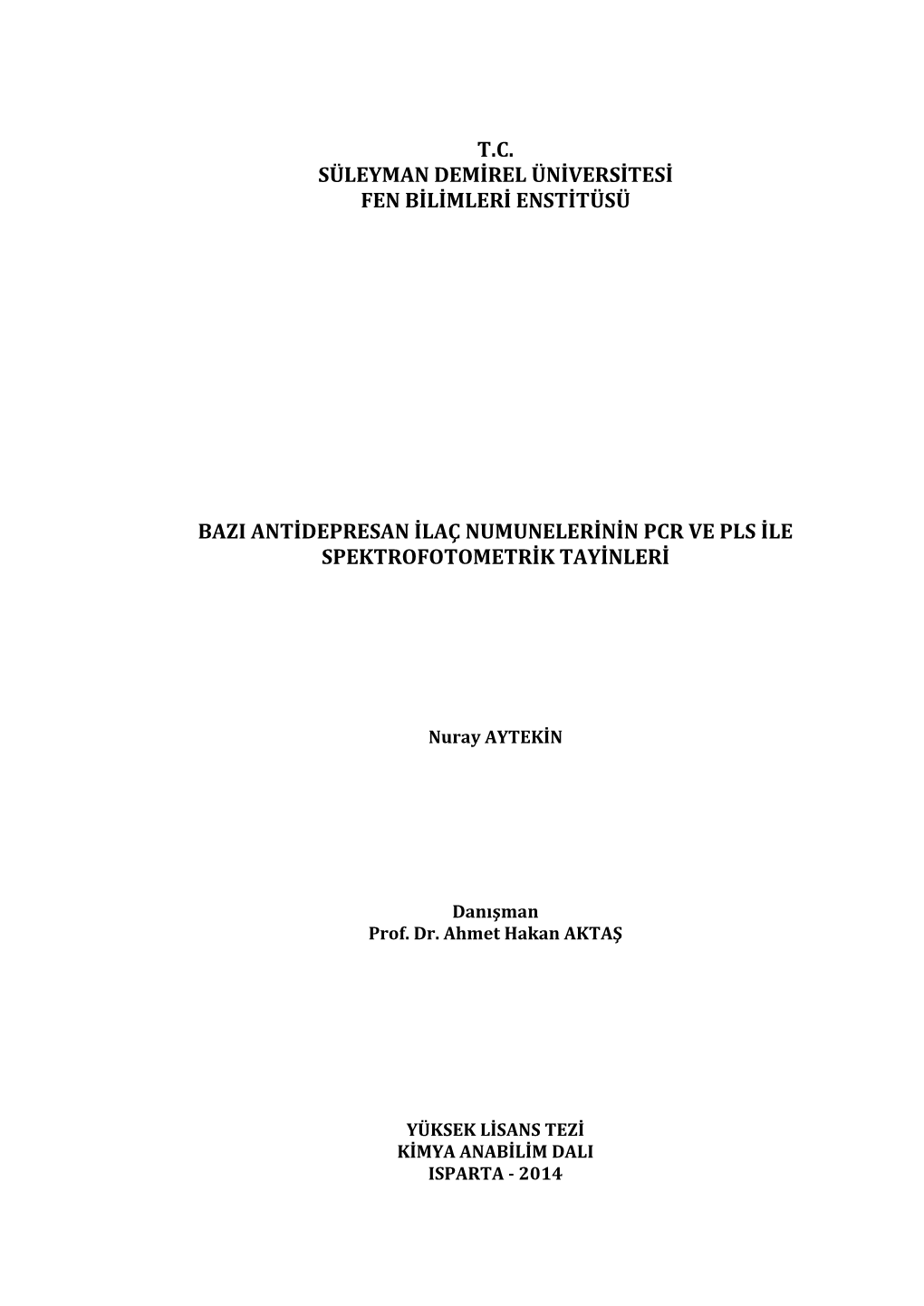 T.C.
SÜLEYMAN DEMİREL ÜNİVERSİTESİ
FEN BİLİMLERİ ENSTİTÜSÜ

BAZI ANTİDEPRESAN İLAÇ NUMUNELERİNİN PCR VE PLS İLE SPEKTROFOTOMETRİK TAYİNLERİ

Nuray AYTEKİN

Danışman
Prof. Dr. Ahmet Hakan AKTAŞ

YÜKSEK LİSANS TEZİ
KİMYA ANABİLİM DALI
ISPARTA - 2014